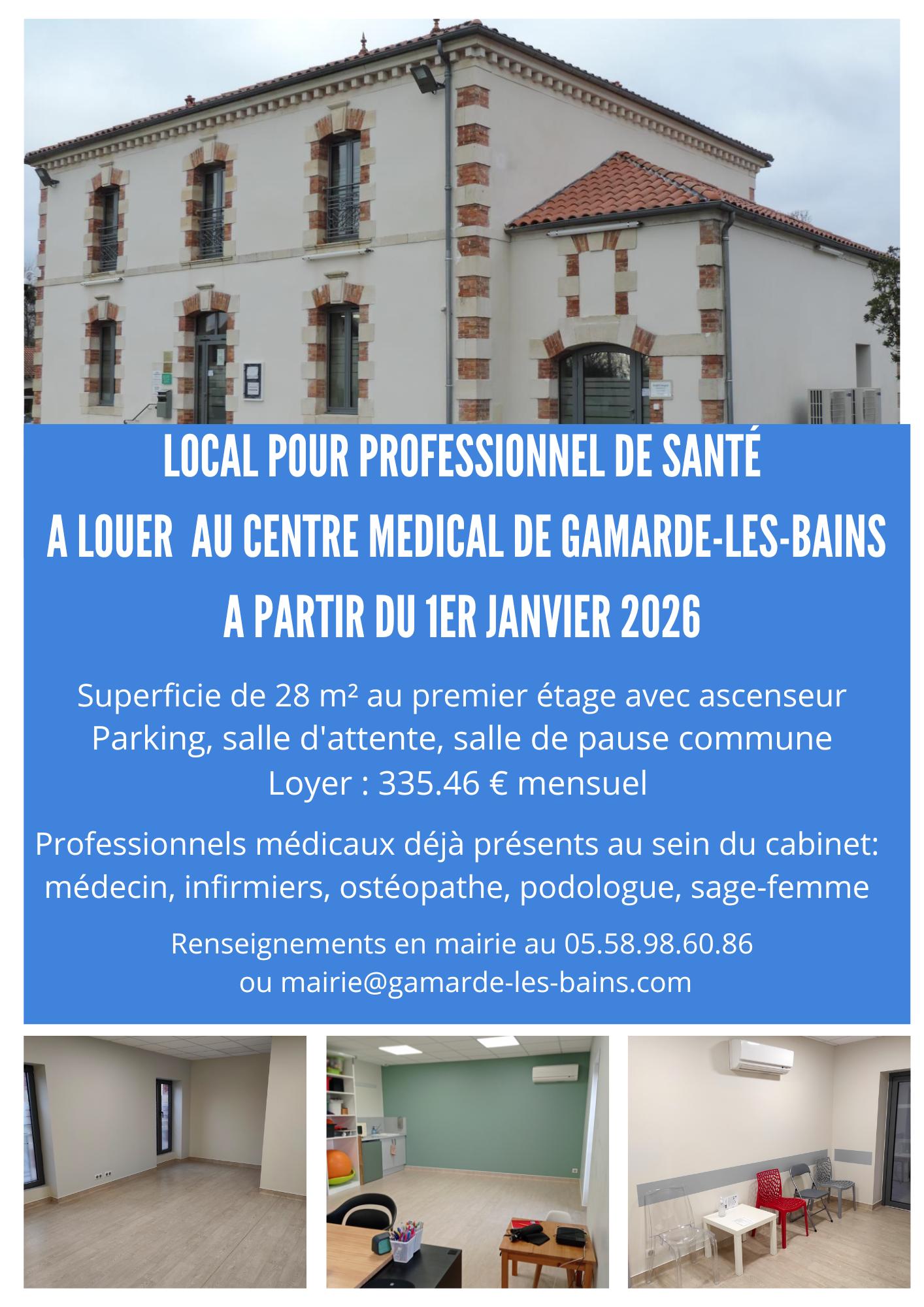 LOCAL POUR PROFESSIONNEL DE SANTÉ
A LOUER AU CENTRE MEDICAL DE GAMARDE-LES-BAINS
A PARTIR DU 1ER JANVIER 2026

Superficie de 28 m² au premier étage avec ascenseur
Parking, salle d'attente, salle de pause commune
Loyer : 335.46 € mensuel

Professionnels médicaux déjà présents au sein du cabinet: médecin, infirmiers, ostéopathe, podologue, sage-femme

Renseignements en mairie au 05.58.98.60.86
ou mairie@gamarde-les-bains.com